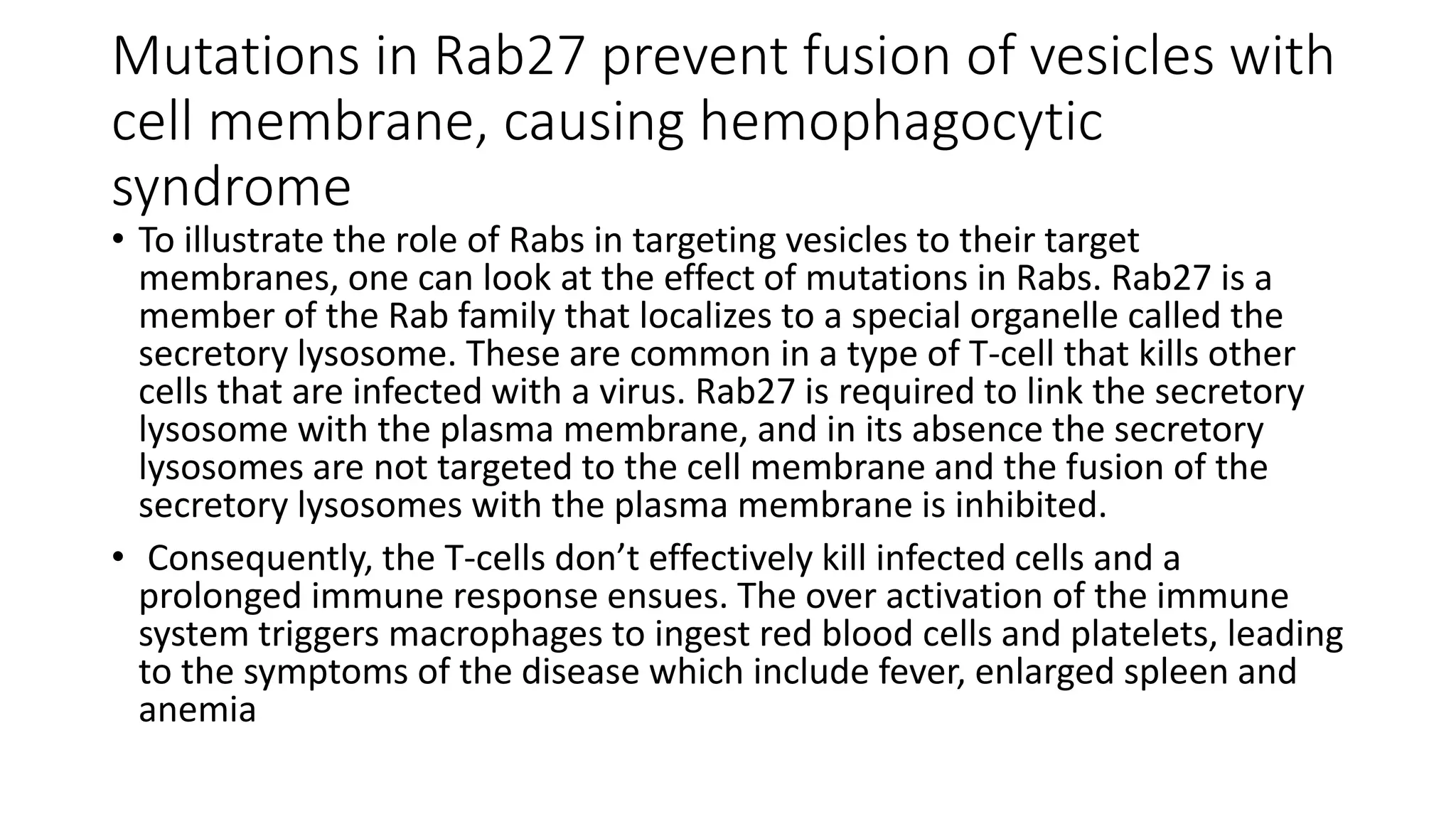 Mutations in Rab27 prevent fusion of vesicles with cell membrane, causing hemophagocytic syndrome

• To illustrate the role of Rabs in targeting vesicles to their target membranes, one can look at the effect of mutations in Rabs. Rab27 is a member of the Rab family that localizes to a special organelle called the secretory lysosome. These are common in a type of T-cell that kills other cells that are infected with a virus. Rab27 is required to link the secretory lysosome with the plasma membrane, and in its absence the secretory lysosomes are not targeted to the cell membrane and the fusion of the secretory lysosomes with the plasma membrane is inhibited.

• Consequently, the T-cells don't effectively kill infected cells and a prolonged immune response ensues. The over activation of the immune system triggers macrophages to ingest red blood cells and platelets, leading to the symptoms of the disease which include fever, enlarged spleen and anemia